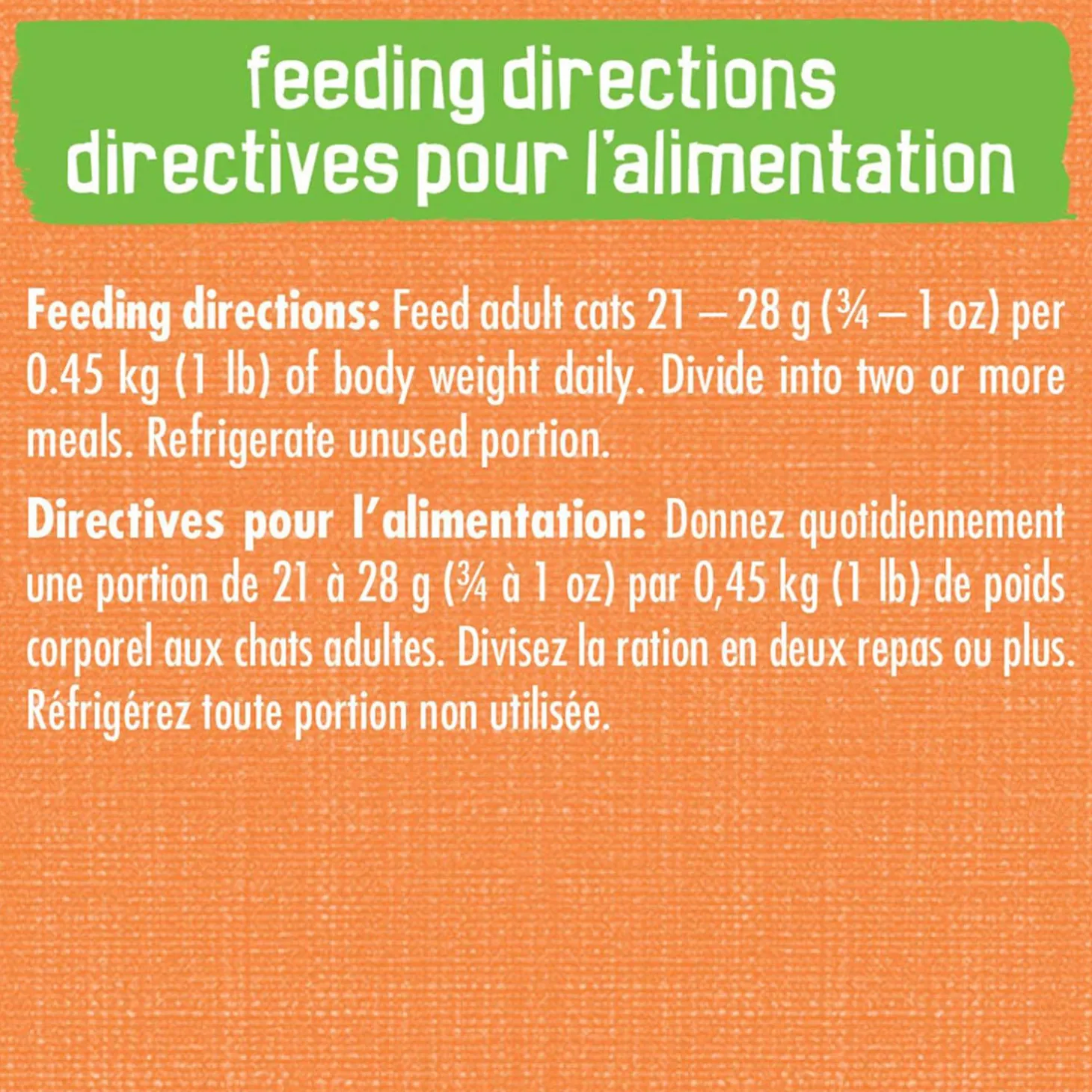 feeding directions
directives pour l'alimentation

Feeding directions: Feed adult cats 21 – 28 g (¾ – 1 oz) per 0.45 kg (1 lb) of body weight daily. Divide into two or more meals. Refrigerate unused portion.

Directives pour l'alimentation: Donnez quotidiennement une portion de 21 à 28 g (¾ à 1 oz) par 0,45 kg (1 lb) de poids corporel aux chats adultes. Divisez la ration en deux repas ou plus. Réfrigérez toute portion non utilisée.